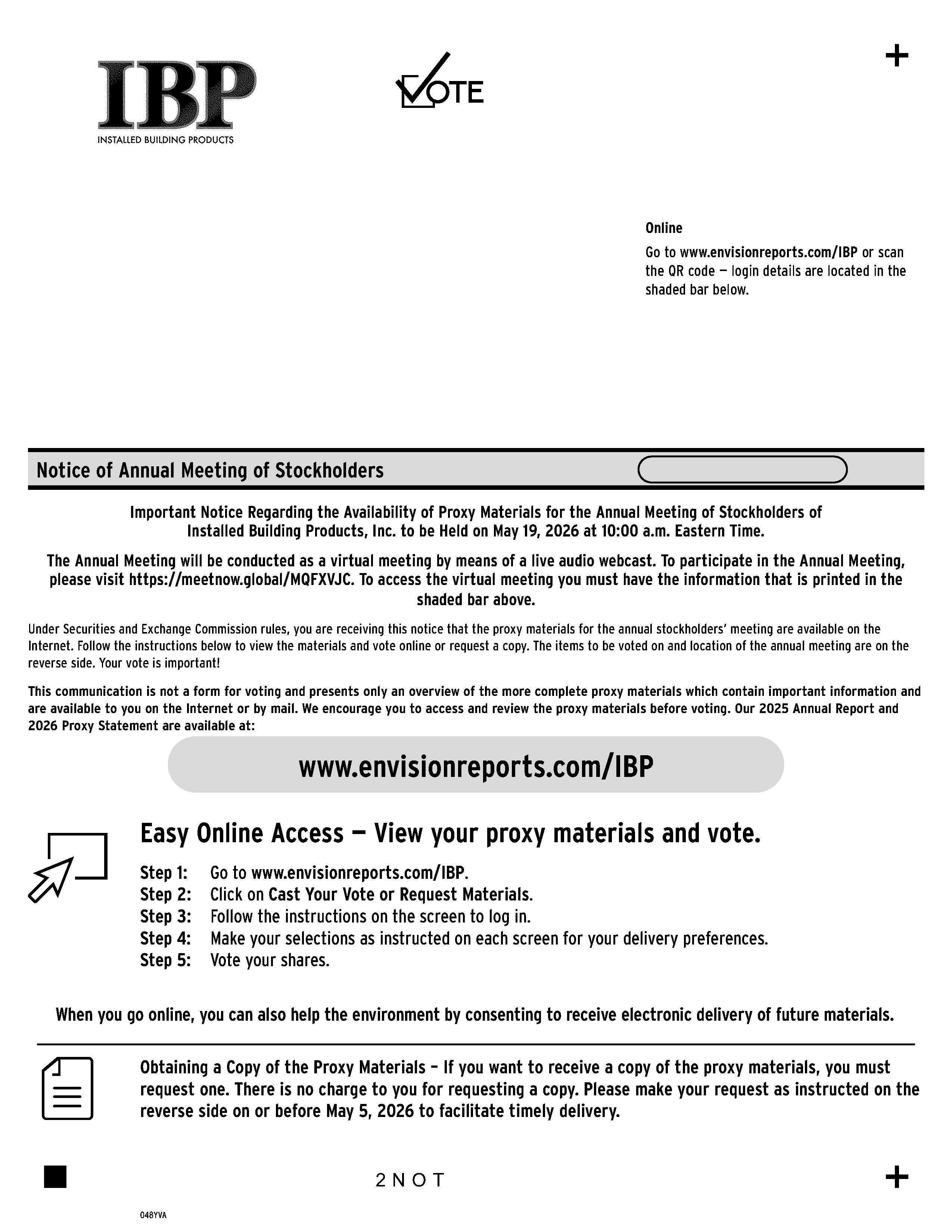 IBP
INSTALLED BUILDING PRODUCTS

VOTE

+

Online
Go to www.envisionreports.com/IBP or scan the QR code — login details are located in the shaded bar below.

Notice of Annual Meeting of Stockholders

Important Notice Regarding the Availability of Proxy Materials for the Annual Meeting of Stockholders of Installed Building Products, Inc. to be Held on May 19, 2026 at 10:00 a.m. Eastern Time.

The Annual Meeting will be conducted as a virtual meeting by means of a live audio webcast. To participate in the Annual Meeting, please visit https://meetnow.global/MQFXVJC. To access the virtual meeting you must have the information that is printed in the shaded bar above.

Under Securities and Exchange Commission rules, you are receiving this notice that the proxy materials for the annual stockholders' meeting are available on the Internet. Follow the instructions below to view the materials and vote online or request a copy. The items to be voted on and location of the annual meeting are on the reverse side. Your vote is important!

This communication is not a form for voting and presents only an overview of the more complete proxy materials which contain important information and are available to you on the Internet or by mail. We encourage you to access and review the proxy materials before voting. Our 2025 Annual Report and 2026 Proxy Statement are available at:

www.envisionreports.com/IBP

Easy Online Access — View your proxy materials and vote.

Step 1: Go to www.envisionreports.com/IBP.
Step 2: Click on Cast Your Vote or Request Materials.
Step 3: Follow the instructions on the screen to log in.
Step 4: Make your selections as instructed on each screen for your delivery preferences.
Step 5: Vote your shares.

When you go online, you can also help the environment by consenting to receive electronic delivery of future materials.

Obtaining a Copy of the Proxy Materials – If you want to receive a copy of the proxy materials, you must request one. There is no charge to you for requesting a copy. Please make your request as instructed on the reverse side on or before May 5, 2026 to facilitate timely delivery.

2NOT

+

048YVA